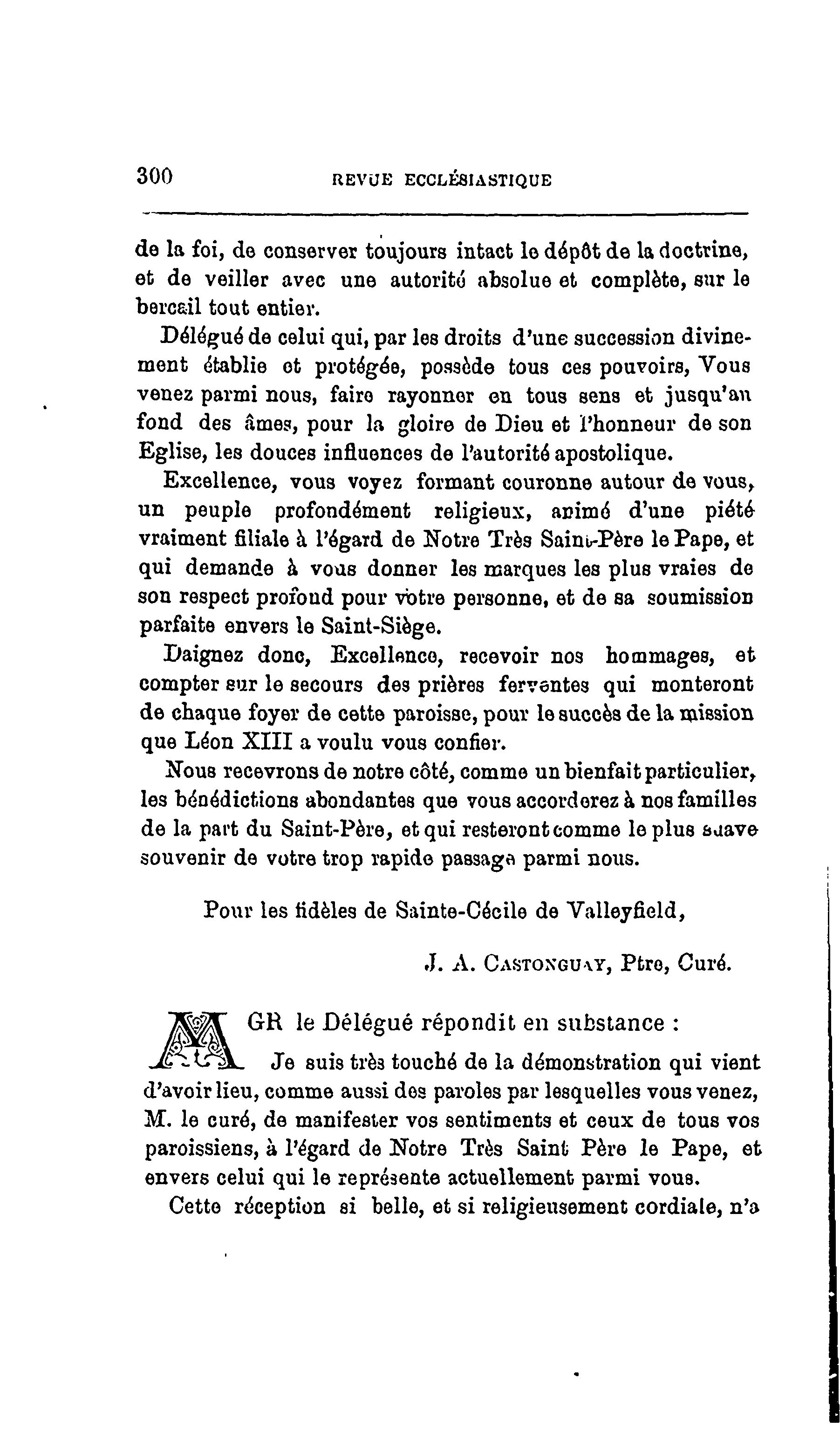 300 REVUE ECCLÉSIASTIQUE

de la foi, de conserver toujours intact le dépôt de la doctrine, et de veiller avec une autorité absolue et complète, sur le bercail tout entier.

Délégué de celui qui, par les droits d'une succession divinement établie et protégée, possède tous ces pouvoirs, Vous venez parmi nous, faire rayonner en tous sens et jusqu'au fond des âmes, pour la gloire de Dieu et l'honneur de son Eglise, les douces influences de l'autorité apostolique.

Excellence, vous voyez formant couronne autour de vous, un peuple profondément religieux, animé d'une piété vraiment filiale à l'égard de Notre Très Saint-Père le Pape, et qui demande à vous donner les marques les plus vraies de son respect profond pour votre personne, et de sa soumission parfaite envers le Saint-Siège.

Daignez donc, Excellence, recevoir nos hommages, et compter sur le secours des prières ferventes qui monteront de chaque foyer de cette paroisse, pour le succès de la mission que Léon XIII a voulu vous confier.

Nous recevrons de notre côté, comme un bienfait particulier, les bénédictions abondantes que vous accorderez à nos familles de la part du Saint-Père, et qui resteront comme le plus suave souvenir de votre trop rapide passage parmi nous.

Pour les fidèles de Sainte-Cécile de Valleyfield,

J. A. CASTONGUAY, Ptre, Curé.

MGR le Délégué répondit en substance :

Je suis très touché de la démonstration qui vient d'avoir lieu, comme aussi des paroles par lesquelles vous venez, M. le curé, de manifester vos sentiments et ceux de tous vos paroissiens, à l'égard de Notre Très Saint Père le Pape, et envers celui qui le représente actuellement parmi vous.

Cette réception si belle, et si religieusement cordiale, n'a